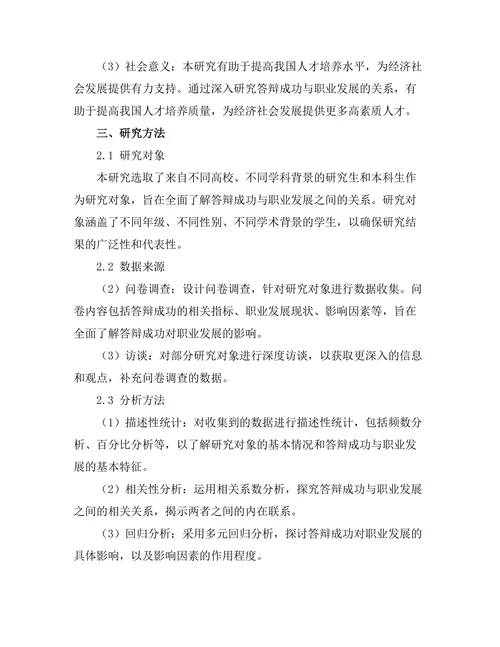 （3）社会意义：本研究有助于提高我国人才培养水平，为经济社会发展提供有力支持。通过深入研究答辩成功与职业发展的关系，有助于提高我国人才培养质量，为经济社会发展提供更多高素质人才。

三、研究方法

2.1 研究对象

本研究选取了来自不同高校、不同学科背景的研究生和本科生作为研究对象，旨在全面了解答辩成功与职业发展之间的关系。研究对象涵盖了不同年级、不同性别、不同学术背景的学生，以确保研究结果的广泛性和代表性。

2.2 数据来源

（2）问卷调查：设计问卷调查，针对研究对象进行数据收集。问卷内容包括答辩成功的相关指标、职业发展现状、影响因素等，旨在全面了解答辩成功对职业发展的影响。

（3）访谈：对部分研究对象进行深度访谈，以获取更深入的信息和观点，补充问卷调查的数据。

2.3 分析方法

（1）描述性统计：对收集到的数据进行描述性统计，包括频数分析、百分比分析等，以了解研究对象的基本情况和答辩成功与职业发展的基本特征。

（2）相关性分析：运用相关系数分析，探究答辩成功与职业发展之间的相关关系，揭示两者之间的内在联系。

（3）回归分析：采用多元回归分析，探讨答辩成功对职业发展的具体影响，以及影响因素的作用程度。